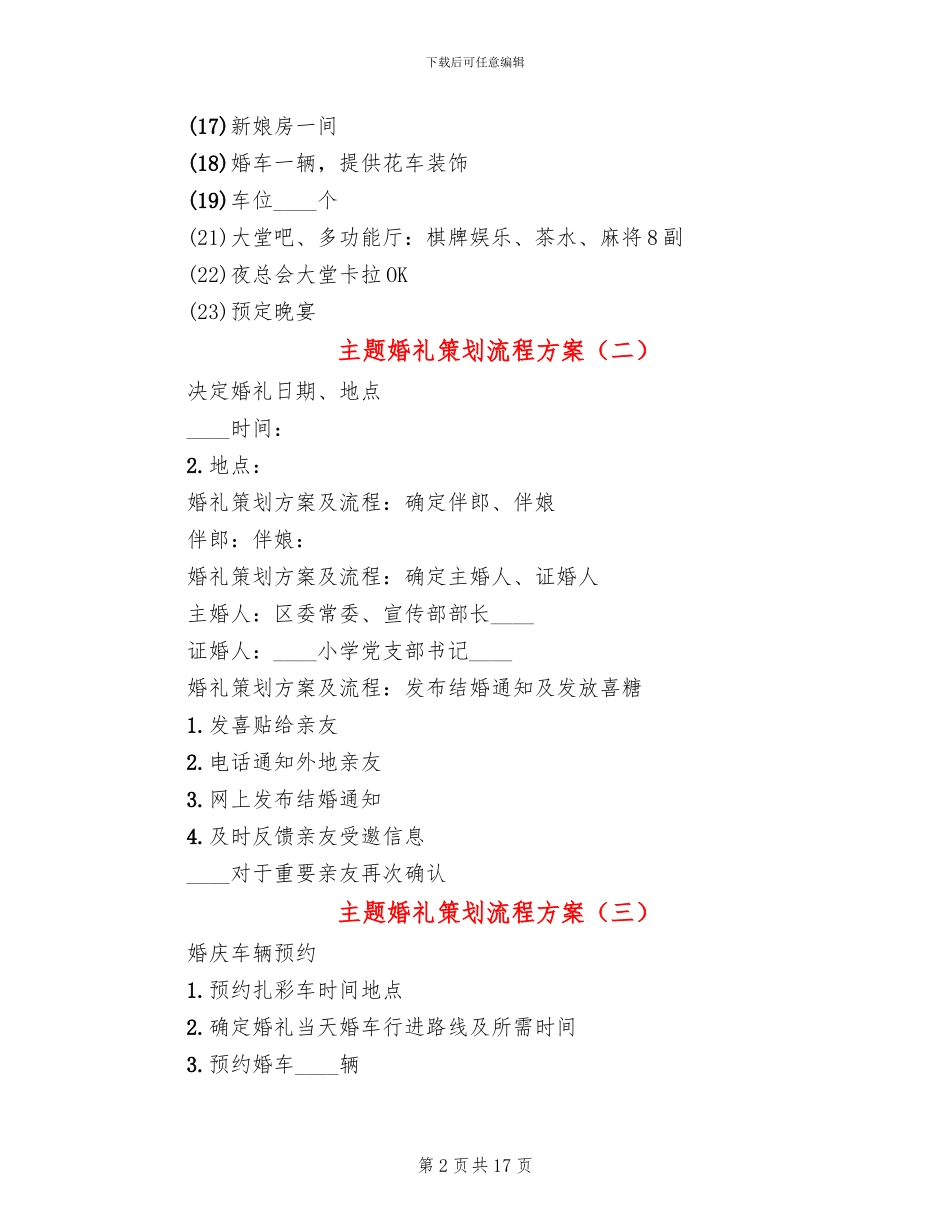 下载后可任意编辑

(17)新娘房一间

(18)婚车一辆，提供花车装饰

(19)车位____个

(21)大堂吧、多功能厅：棋牌娱乐、茶水、麻将8副

(22)夜总会大堂卡拉OK

(23)预定晚宴

主题婚礼策划流程方案（二）

决定婚礼日期、地点

____时间：

2.地点：

婚礼策划方案及流程：确定伴郎、伴娘

伴郎：伴娘：

婚礼策划方案及流程：确定主婚人、证婚人

主婚人：区委常委、宣传部部长____

证婚人：____小学党支部书记____

婚礼策划方案及流程：发布结婚通知及发放喜糖

1.发喜贴给亲友

2.电话通知外地亲友

3.网上发布结婚通知

4.及时反馈亲友受邀信息

____对于重要亲友再次确认

主题婚礼策划流程方案（三）

婚庆车辆预约

1.预约扎彩车时间地点

2.确定婚礼当天婚车行进路线及所需时间

3.预约婚车____辆

第2页共17页